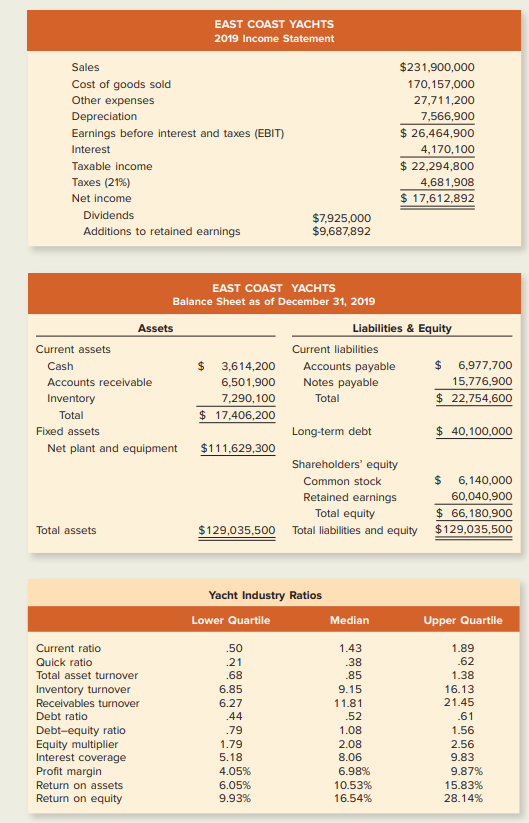 EAST COAST YACHTS
2019 Income Statement

| | | |
|---|---|---|
| Sales | | $231,900,000 |
| Cost of goods sold | | 170,157,000 |
| Other expenses | | 27,711,200 |
| Depreciation | | 7,566,900 |
| Earnings before interest and taxes (EBIT) | | $ 26,464,900 |
| Interest | | 4,170,100 |
| Taxable income | | $ 22,294,800 |
| Taxes (21%) | | 4,681,908 |
| Net income | | $ 17,612,892 |
| Dividends | $7,925,000 | |
| Additions to retained earnings | $9,687,892 | |

EAST COAST YACHTS
Balance Sheet as of December 31, 2019

| Assets | | Liabilities & Equity | |
|---|---|---|---|
| Current assets | | Current liabilities | |
| Cash | $ 3,614,200 | Accounts payable | $ 6,977,700 |
| Accounts receivable | 6,501,900 | Notes payable | 15,776,900 |
| Inventory | 7,290,100 | Total | $ 22,754,600 |
| Total | $ 17,406,200 | | |
| Fixed assets | | Long-term debt | $ 40,100,000 |
| Net plant and equipment | $111,629,300 | | |
| | | Shareholders' equity | |
| | | Common stock | $ 6,140,000 |
| | | Retained earnings | 60,040,900 |
| | | Total equity | $ 66,180,900 |
| Total assets | $129,035,500 | Total liabilities and equity | $129,035,500 |

Yacht Industry Ratios

| | Lower Quartile | Median | Upper Quartile |
|---|---|---|---|
| Current ratio | .50 | 1.43 | 1.89 |
| Quick ratio | .21 | .38 | .62 |
| Total asset turnover | .68 | .85 | 1.38 |
| Inventory turnover | 6.85 | 9.15 | 16.13 |
| Receivables turnover | 6.27 | 11.81 | 21.45 |
| Debt ratio | .44 | .52 | .61 |
| Debt–equity ratio | .79 | 1.08 | 1.56 |
| Equity multiplier | 1.79 | 2.08 | 2.56 |
| Interest coverage | 5.18 | 8.06 | 9.83 |
| Profit margin | 4.05% | 6.98% | 9.87% |
| Return on assets | 6.05% | 10.53% | 15.83% |
| Return on equity | 9.93% | 16.54% | 28.14% |